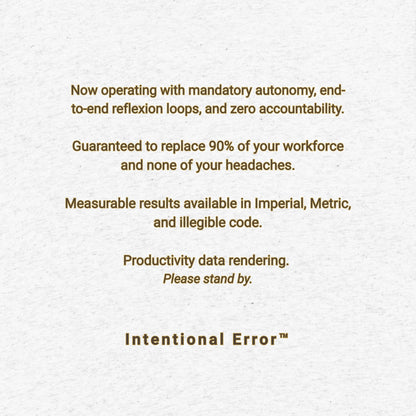 Now operating with mandatory autonomy, end-to-end reflexion loops, and zero accountability.

Guaranteed to replace 90% of your workforce and none of your headaches.

Measurable results available in Imperial, Metric, and illegible code.

Productivity data rendering.
Please stand by.

Intentional Error™